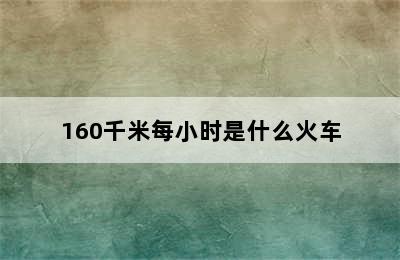 160千米每小时是什么火车